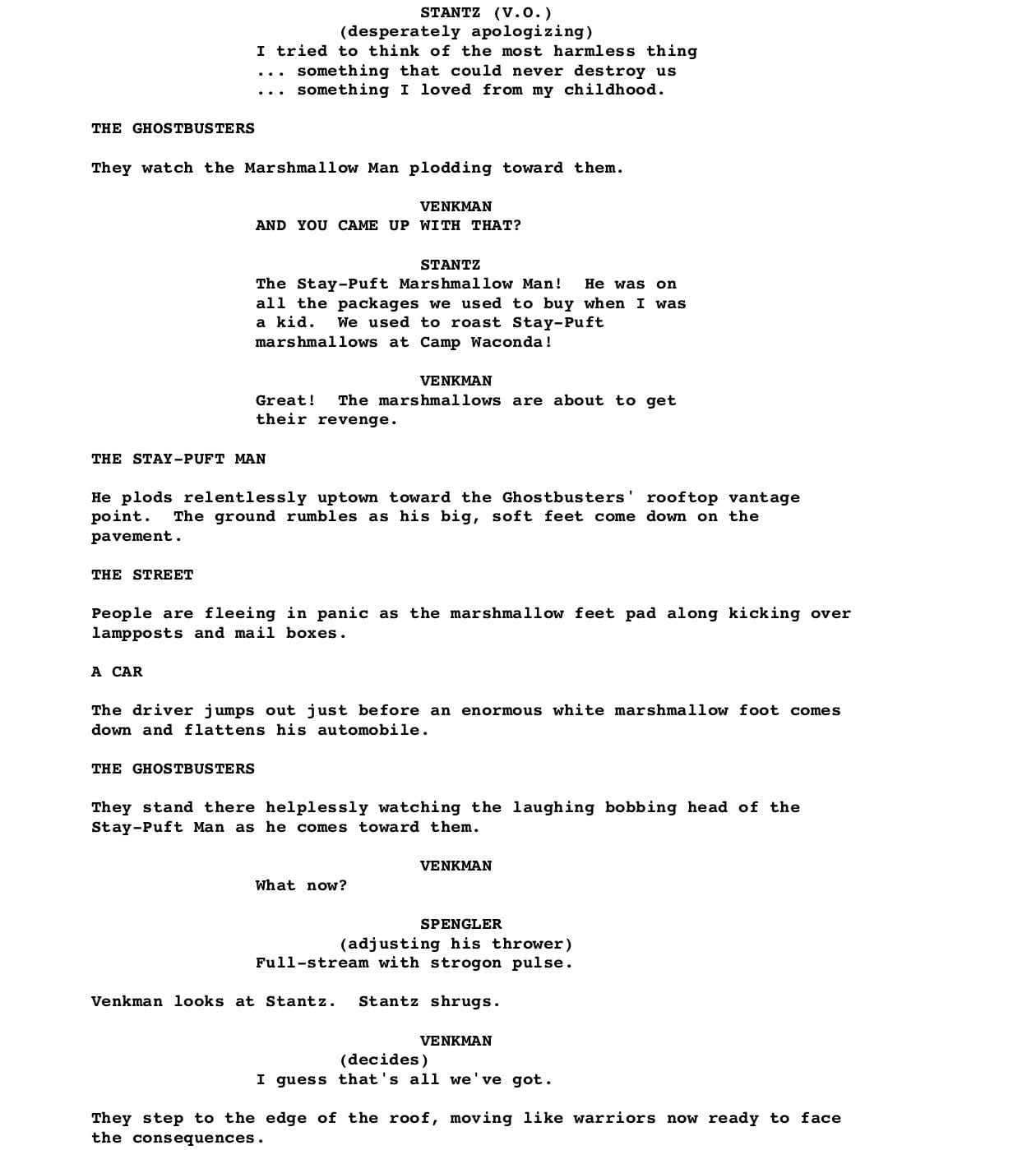 STANTZ (V.O.)
(desperately apologizing)
I tried to think of the most harmless thing ... something that could never destroy us ... something I loved from my childhood.

THE GHOSTBUSTERS

They watch the Marshmallow Man plodding toward them.

VENKMAN
AND YOU CAME UP WITH THAT?

STANTZ
The Stay-Puft Marshmallow Man! He was on all the packages we used to buy when I was a kid. We used to roast Stay-Puft marshmallows at Camp Waconda!

VENKMAN
Great! The marshmallows are about to get their revenge.

THE STAY-PUFT MAN

He plods relentlessly uptown toward the Ghostbusters' rooftop vantage point. The ground rumbles as his big, soft feet come down on the pavement.

THE STREET

People are fleeing in panic as the marshmallow feet pad along kicking over lampposts and mail boxes.

A CAR

The driver jumps out just before an enormous white marshmallow foot comes down and flattens his automobile.

THE GHOSTBUSTERS

They stand there helplessly watching the laughing bobbing head of the Stay-Puft Man as he comes toward them.

VENKMAN
What now?

SPENGLER
(adjusting his thrower)
Full-stream with strogon pulse.

Venkman looks at Stantz. Stantz shrugs.

VENKMAN
(decides)
I guess that's all we've got.

They step to the edge of the roof, moving like warriors now ready to face the consequences.